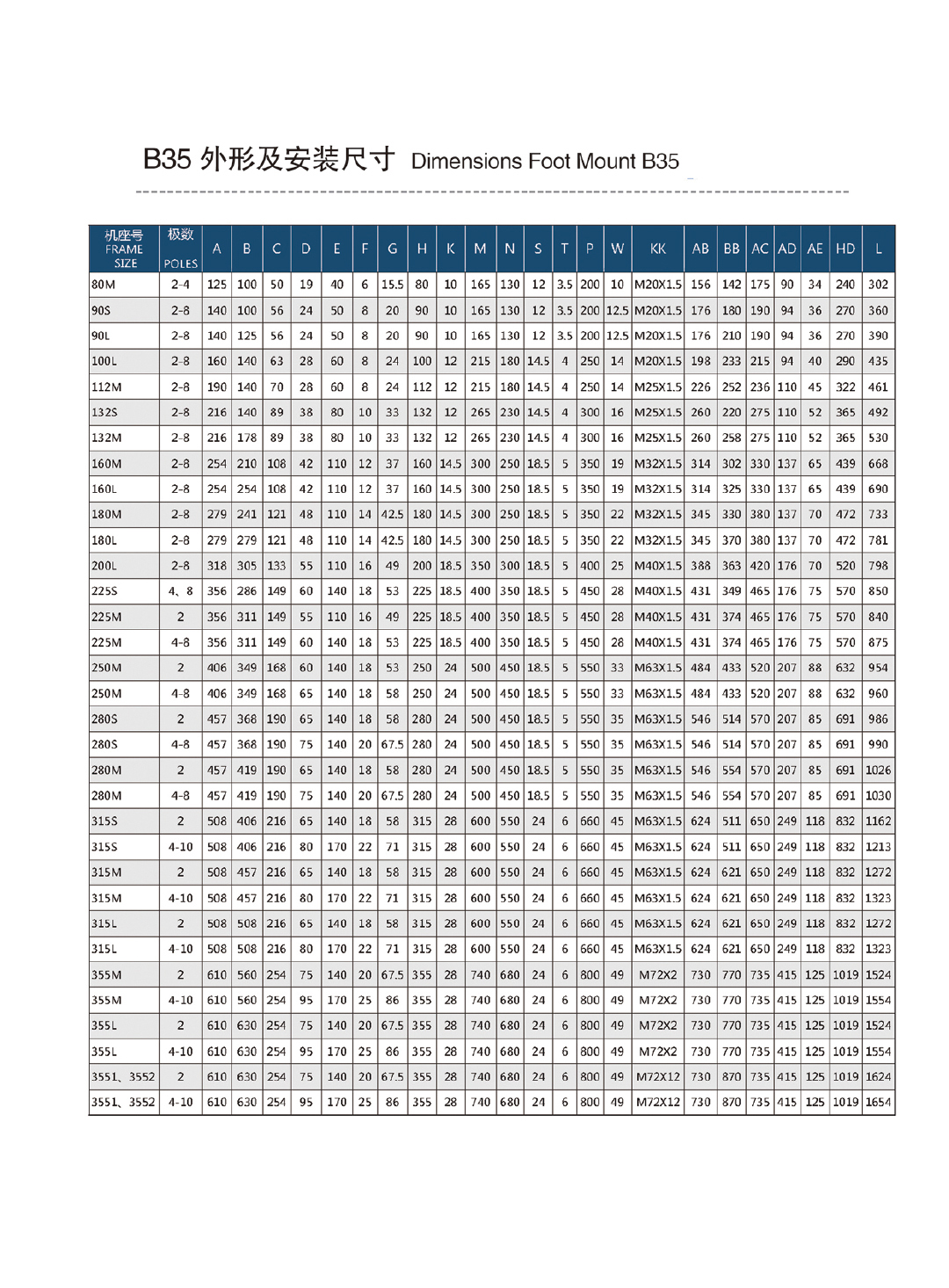 B35 外形及安装尺寸 Dimensions Foot Mount B35

| 机座号 FRAME SIZE | 极数 POLES | A | B | C | D | E | F | G | H | K | M | N | S | T | P | W | KK | AB | BB | AC | AD | AE | HD | L |
|---|---|---|---|---|---|---|---|---|---|---|---|---|---|---|---|---|---|---|---|---|---|---|---|---|
| 80M | 2-4 | 125 | 100 | 50 | 19 | 40 | 6 | 15.5 | 80 | 10 | 165 | 130 | 12 | 3.5 | 200 | 10 | M20X1.5 | 156 | 142 | 175 | 90 | 34 | 240 | 302 |
| 90S | 2-8 | 140 | 100 | 56 | 24 | 50 | 8 | 20 | 90 | 10 | 165 | 130 | 12 | 3.5 | 200 | 12.5 | M20X1.5 | 176 | 180 | 190 | 94 | 36 | 270 | 360 |
| 90L | 2-8 | 140 | 125 | 56 | 24 | 50 | 8 | 20 | 90 | 10 | 165 | 130 | 12 | 3.5 | 200 | 12.5 | M20X1.5 | 176 | 210 | 190 | 94 | 36 | 270 | 390 |
| 100L | 2-8 | 160 | 140 | 63 | 28 | 60 | 8 | 24 | 100 | 12 | 215 | 180 | 14.5 | 4 | 250 | 14 | M20X1.5 | 198 | 233 | 215 | 94 | 40 | 290 | 435 |
| 112M | 2-8 | 190 | 140 | 70 | 28 | 60 | 8 | 24 | 112 | 12 | 215 | 180 | 14.5 | 4 | 250 | 14 | M25X1.5 | 226 | 252 | 236 | 110 | 45 | 322 | 461 |
| 132S | 2-8 | 216 | 140 | 89 | 38 | 80 | 10 | 33 | 132 | 12 | 265 | 230 | 14.5 | 4 | 300 | 16 | M25X1.5 | 260 | 220 | 275 | 110 | 52 | 365 | 492 |
| 132M | 2-8 | 216 | 178 | 89 | 38 | 80 | 10 | 33 | 132 | 12 | 265 | 230 | 14.5 | 4 | 300 | 16 | M25X1.5 | 260 | 258 | 275 | 110 | 52 | 365 | 530 |
| 160M | 2-8 | 254 | 210 | 108 | 42 | 110 | 12 | 37 | 160 | 14.5 | 300 | 250 | 18.5 | 5 | 350 | 19 | M32X1.5 | 314 | 302 | 330 | 137 | 65 | 439 | 668 |
| 160L | 2-8 | 254 | 254 | 108 | 42 | 110 | 12 | 37 | 160 | 14.5 | 300 | 250 | 18.5 | 5 | 350 | 19 | M32X1.5 | 314 | 325 | 330 | 137 | 65 | 439 | 690 |
| 180M | 2-8 | 279 | 241 | 121 | 48 | 110 | 14 | 42.5 | 180 | 14.5 | 300 | 250 | 18.5 | 5 | 350 | 22 | M32X1.5 | 345 | 330 | 380 | 137 | 70 | 472 | 733 |
| 180L | 2-8 | 279 | 279 | 121 | 48 | 110 | 14 | 42.5 | 180 | 14.5 | 300 | 250 | 18.5 | 5 | 350 | 22 | M32X1.5 | 345 | 370 | 380 | 137 | 70 | 472 | 781 |
| 200L | 2-8 | 318 | 305 | 133 | 55 | 110 | 16 | 49 | 200 | 18.5 | 350 | 300 | 18.5 | 5 | 400 | 25 | M40X1.5 | 388 | 363 | 420 | 176 | 70 | 520 | 798 |
| 225S | 4、8 | 356 | 286 | 149 | 60 | 140 | 18 | 53 | 225 | 18.5 | 400 | 350 | 18.5 | 5 | 450 | 28 | M40X1.5 | 431 | 349 | 465 | 176 | 75 | 570 | 850 |
| 225M | 2 | 356 | 311 | 149 | 55 | 110 | 16 | 49 | 225 | 18.5 | 400 | 350 | 18.5 | 5 | 450 | 28 | M40X1.5 | 431 | 374 | 465 | 176 | 75 | 570 | 840 |
| 225M | 4-8 | 356 | 311 | 149 | 60 | 140 | 18 | 53 | 225 | 18.5 | 400 | 350 | 18.5 | 5 | 450 | 28 | M40X1.5 | 431 | 374 | 465 | 176 | 75 | 570 | 875 |
| 250M | 2 | 406 | 349 | 168 | 60 | 140 | 18 | 53 | 250 | 24 | 500 | 450 | 18.5 | 5 | 550 | 33 | M63X1.5 | 484 | 433 | 520 | 207 | 88 | 632 | 954 |
| 250M | 4-8 | 406 | 349 | 168 | 65 | 140 | 18 | 58 | 250 | 24 | 500 | 450 | 18.5 | 5 | 550 | 33 | M63X1.5 | 484 | 433 | 520 | 207 | 88 | 632 | 960 |
| 280S | 2 | 457 | 368 | 190 | 65 | 140 | 18 | 58 | 280 | 24 | 500 | 450 | 18.5 | 5 | 550 | 35 | M63X1.5 | 546 | 514 | 570 | 207 | 85 | 691 | 986 |
| 280S | 4-8 | 457 | 368 | 190 | 75 | 140 | 20 | 67.5 | 280 | 24 | 500 | 450 | 18.5 | 5 | 550 | 35 | M63X1.5 | 546 | 514 | 570 | 207 | 85 | 691 | 990 |
| 280M | 2 | 457 | 419 | 190 | 65 | 140 | 18 | 58 | 280 | 24 | 500 | 450 | 18.5 | 5 | 550 | 35 | M63X1.5 | 546 | 554 | 570 | 207 | 85 | 691 | 1026 |
| 280M | 4-8 | 457 | 419 | 190 | 75 | 140 | 20 | 67.5 | 280 | 24 | 500 | 450 | 18.5 | 5 | 550 | 35 | M63X1.5 | 546 | 554 | 570 | 207 | 85 | 691 | 1030 |
| 315S | 2 | 508 | 406 | 216 | 65 | 140 | 18 | 58 | 315 | 28 | 600 | 550 | 24 | 6 | 660 | 45 | M63X1.5 | 624 | 511 | 650 | 249 | 118 | 832 | 1162 |
| 315S | 4-10 | 508 | 406 | 216 | 80 | 170 | 22 | 71 | 315 | 28 | 600 | 550 | 24 | 6 | 660 | 45 | M63X1.5 | 624 | 511 | 650 | 249 | 118 | 832 | 1213 |
| 315M | 2 | 508 | 457 | 216 | 65 | 140 | 18 | 58 | 315 | 28 | 600 | 550 | 24 | 6 | 660 | 45 | M63X1.5 | 624 | 621 | 650 | 249 | 118 | 832 | 1272 |
| 315M | 4-10 | 508 | 457 | 216 | 80 | 170 | 22 | 71 | 315 | 28 | 600 | 550 | 24 | 6 | 660 | 45 | M63X1.5 | 624 | 621 | 650 | 249 | 118 | 832 | 1323 |
| 315L | 2 | 508 | 508 | 216 | 65 | 140 | 18 | 58 | 315 | 28 | 600 | 550 | 24 | 6 | 660 | 45 | M63X1.5 | 624 | 621 | 650 | 249 | 118 | 832 | 1272 |
| 315L | 4-10 | 508 | 508 | 216 | 80 | 170 | 22 | 71 | 315 | 28 | 600 | 550 | 24 | 6 | 660 | 45 | M63X1.5 | 624 | 621 | 650 | 249 | 118 | 832 | 1323 |
| 355M | 2 | 610 | 560 | 254 | 75 | 140 | 20 | 67.5 | 355 | 28 | 740 | 680 | 24 | 6 | 800 | 49 | M72X2 | 730 | 770 | 735 | 415 | 125 | 1019 | 1524 |
| 355M | 4-10 | 610 | 560 | 254 | 95 | 170 | 25 | 86 | 355 | 28 | 740 | 680 | 24 | 6 | 800 | 49 | M72X2 | 730 | 770 | 735 | 415 | 125 | 1019 | 1554 |
| 355L | 2 | 610 | 630 | 254 | 75 | 140 | 20 | 67.5 | 355 | 28 | 740 | 680 | 24 | 6 | 800 | 49 | M72X2 | 730 | 770 | 735 | 415 | 125 | 1019 | 1524 |
| 355L | 4-10 | 610 | 630 | 254 | 95 | 170 | 25 | 86 | 355 | 28 | 740 | 680 | 24 | 6 | 800 | 49 | M72X2 | 730 | 770 | 735 | 415 | 125 | 1019 | 1554 |
| 3551、3552 | 2 | 610 | 630 | 254 | 75 | 140 | 20 | 67.5 | 355 | 28 | 740 | 680 | 24 | 6 | 800 | 49 | M72X12 | 730 | 870 | 735 | 415 | 125 | 1019 | 1624 |
| 3551、3552 | 4-10 | 610 | 630 | 254 | 95 | 170 | 25 | 86 | 355 | 28 | 740 | 680 | 24 | 6 | 800 | 49 | M72X12 | 730 | 870 | 735 | 415 | 125 | 1019 | 1654 |